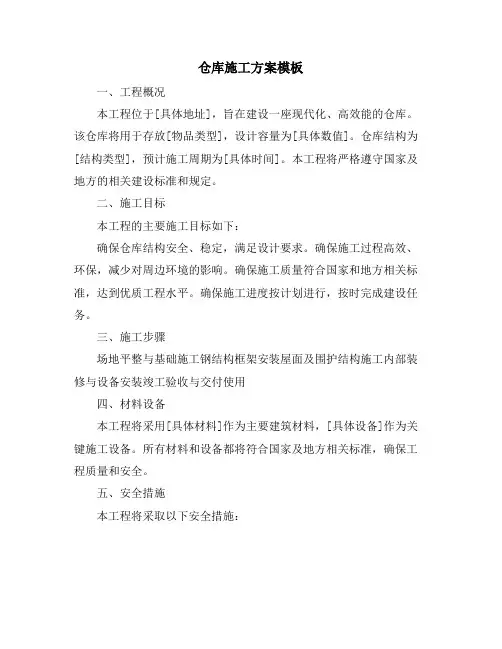 仓库施工方案模板

一、工程概况

本工程位于[具体地址]，旨在建设一座现代化、高效能的仓库。该仓库将用于存放[物品类型]，设计容量为[具体数值]。仓库结构为[结构类型]，预计施工周期为[具体时间]。本工程将严格遵守国家及地方的相关建设标准和规定。

二、施工目标

本工程的主要施工目标如下：

确保仓库结构安全、稳定，满足设计要求。确保施工过程高效、环保，减少对周边环境的影响。确保施工质量符合国家和地方相关标准，达到优质工程水平。确保施工进度按计划进行，按时完成建设任务。

三、施工步骤

场地平整与基础施工钢结构框架安装屋面及围护结构施工内部装修与设备安装竣工验收与交付使用

四、材料设备

本工程将采用[具体材料]作为主要建筑材料，[具体设备]作为关键施工设备。所有材料和设备都将符合国家及地方相关标准，确保工程质量和安全。

五、安全措施

本工程将采取以下安全措施：